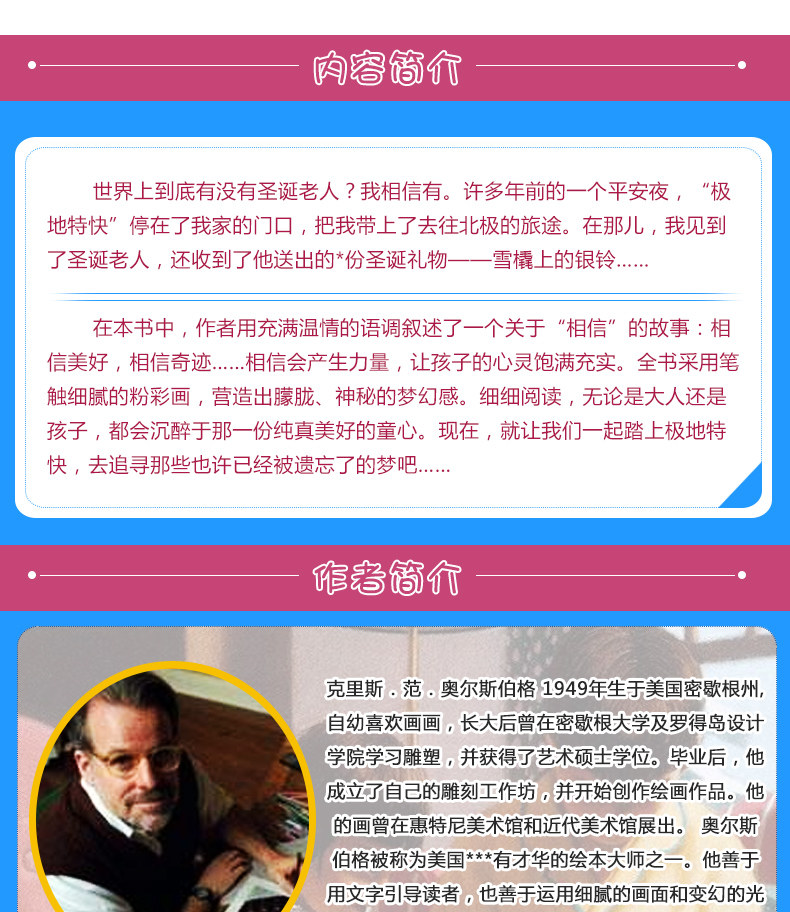 内容简介

世界上到底有没有圣诞老人？我相信有。许多年前的一个平安夜，“极地特快”停在了我家的门口，把我带上了去往北极的旅途。在那儿，我见到了圣诞老人，还收到了他送出的*份圣诞礼物——雪橇上的银铃……

在本书中，作者用充满温情的语调叙述了一个关于“相信”的故事：相信美好，相信奇迹……相信会产生力量，让孩子的心灵饱满充实。全书采用笔触细腻的粉彩画，营造出朦胧、神秘的梦幻感。细细阅读，无论是大人还是孩子，都会沉醉于那一份纯真美好的童心。现在，就让我们一起踏上极地特快，去追寻那些也许已经被遗忘了的梦吧……

作者简介

克里斯．范．奥尔斯伯格 1949年生于美国密歇根州，自幼喜欢画画，长大后曾在密歇根大学及罗得岛设计学院学习雕塑，并获得了艺术硕士学位。毕业后，他成立了自己的雕刻工作坊，并开始创作绘画作品。他的画曾在惠特尼美术馆和近代美术馆展出。 奥尔斯伯格被称为美国***有才华的绘本大师之一。他善于用文字引导读者，也善于运用细腻的画面和变幻的光